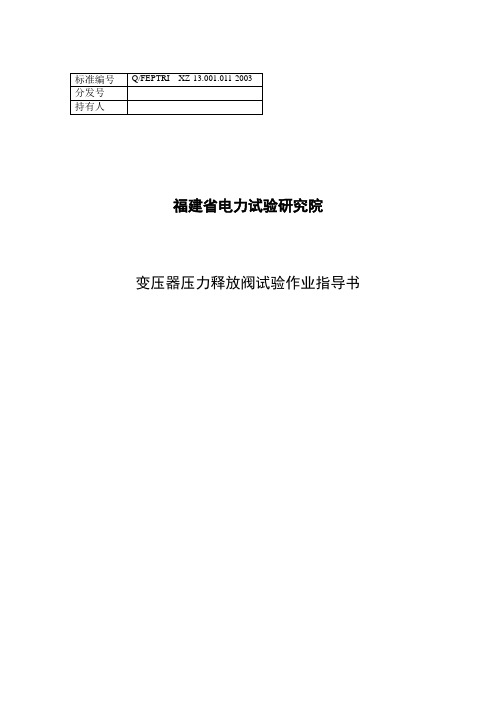 | 标准编号 | Q/FEPTRI XZ 13.001.011 2003 |
|---|---|
| 分发号 | |
| 持有人 | |

福建省电力试验研究院

变压器压力释放阀试验作业指导书